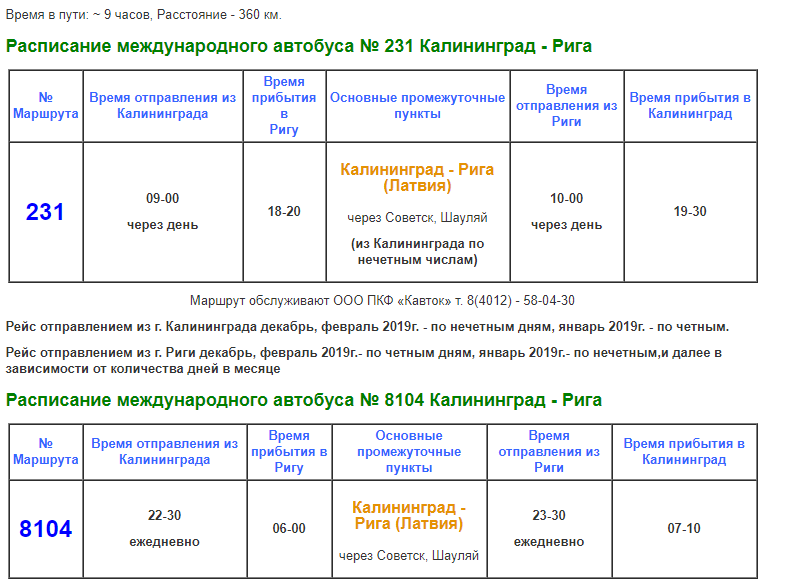 Время в пути: ~ 9 часов, Расстояние - 360 км.

Расписание международного автобуса № 231 Калининград - Рига

| № Маршрута | Время отправления из Калининграда | Время прибытия в Ригу | Основные промежуточные пункты | Время отправления из Риги | Время прибытия в Калининград |
|---|---|---|---|---|---|
| 231 | 09-00 через день | 18-20 | Калининград - Рига (Латвия) через Советск, Шауляй (из Калининграда по нечетным числам) | 10-00 через день | 19-30 |

Маршрут обслуживают ООО ПКФ «Кавток» т. 8(4012) - 58-04-30

Рейс отправлением из г. Калининграда декабрь, февраль 2019г. - по нечетным дням, январь 2019г. - по четным.

Рейс отправлением из г. Риги декабрь, февраль 2019г.- по четным дням, январь 2019г.- по нечетным,и далее в зависимости от количества дней в месяце

Расписание международного автобуса № 8104 Калининград - Рига

| № Маршрута | Время отправления из Калининграда | Время прибытия в Ригу | Основные промежуточные пункты | Время отправления из Риги | Время прибытия в Калининград |
|---|---|---|---|---|---|
| 8104 | 22-30 ежедневно | 06-00 | Калининград - Рига (Латвия) через Советск, Шауляй | 23-30 ежедневно | 07-10 |